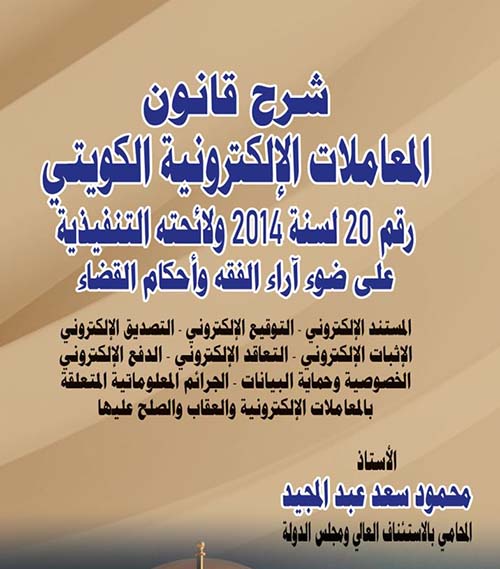 شرح قانون
المعاملات الإلكترونية الكويتي
رقم 20 لسنة 2014 ولائحته التنفيذية
على ضوء آراء الفقه وأحكام القضاء

المستند الإلكتروني - التوقيع الإلكتروني - التصديق الإلكتروني
الإثبات الإلكتروني - التعاقد الإلكتروني - الدفع الإلكتروني
الخصوصية وحماية البيانات - الجرائم المعلوماتية المتعلقة
بالمعاملات الإلكترونية والعقاب والصلح عليها

الأستاذ
محمود سعد عبد المجيد
المحامي بالاستئناف العالي ومجلس الدولة